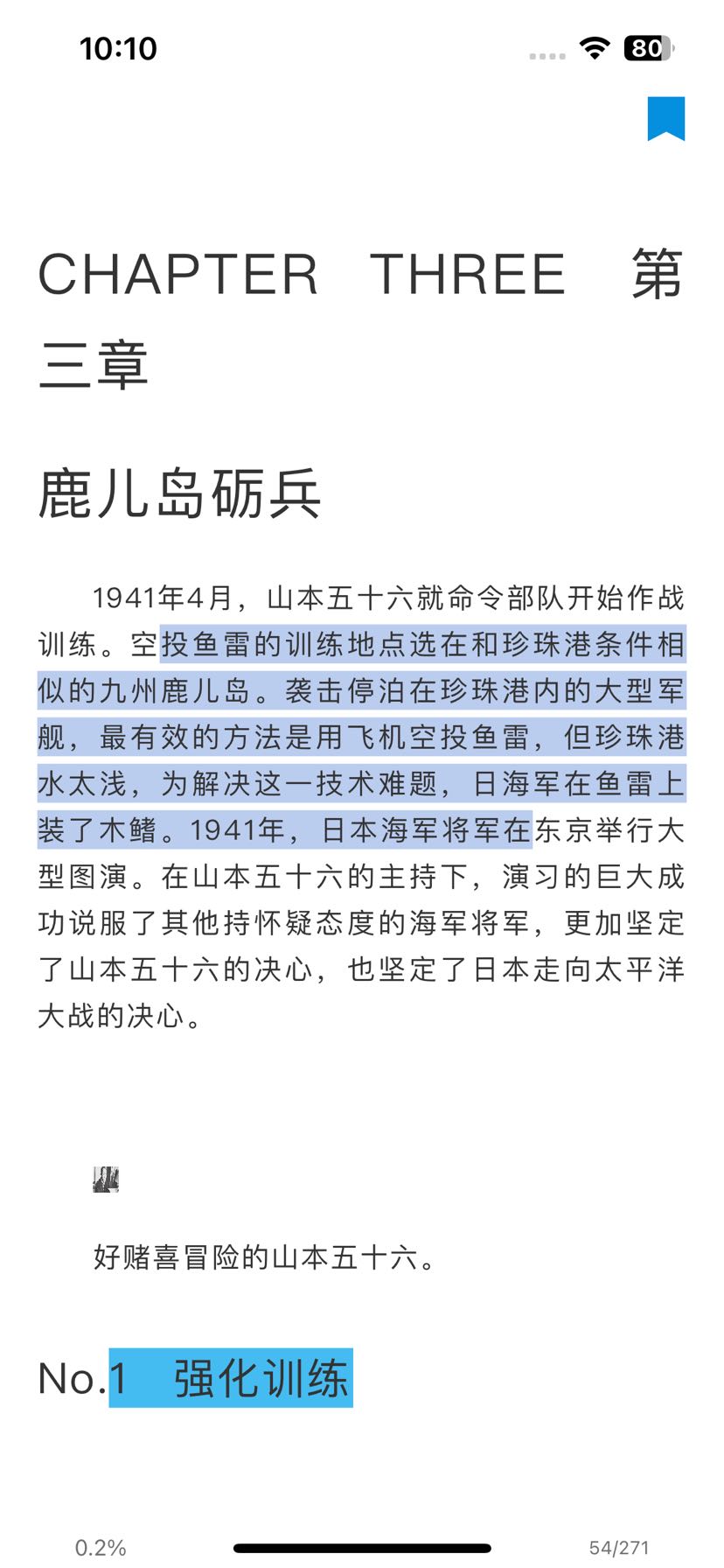 10:10

80

CHAPTER THREE 第三章

鹿儿岛砺兵

1941年4月，山本五十六就命令部队开始作战训练。空投鱼雷的训练地点选在和珍珠港条件相似的九州鹿儿岛。袭击停泊在珍珠港内的大型军舰，最有效的方法是用飞机空投鱼雷，但珍珠港水太浅，为解决这一技术难题，日海军在鱼雷上装了木鳍。1941年，日本海军将军在东京举行大型图演。在山本五十六的主持下，演习的巨大成功说服了其他持怀疑态度的海军将军，更加坚定了山本五十六的决心，也坚定了日本走向太平洋大战的决心。

好赌喜冒险的山本五十六。

No.1　强化训练

0.2%

54/271